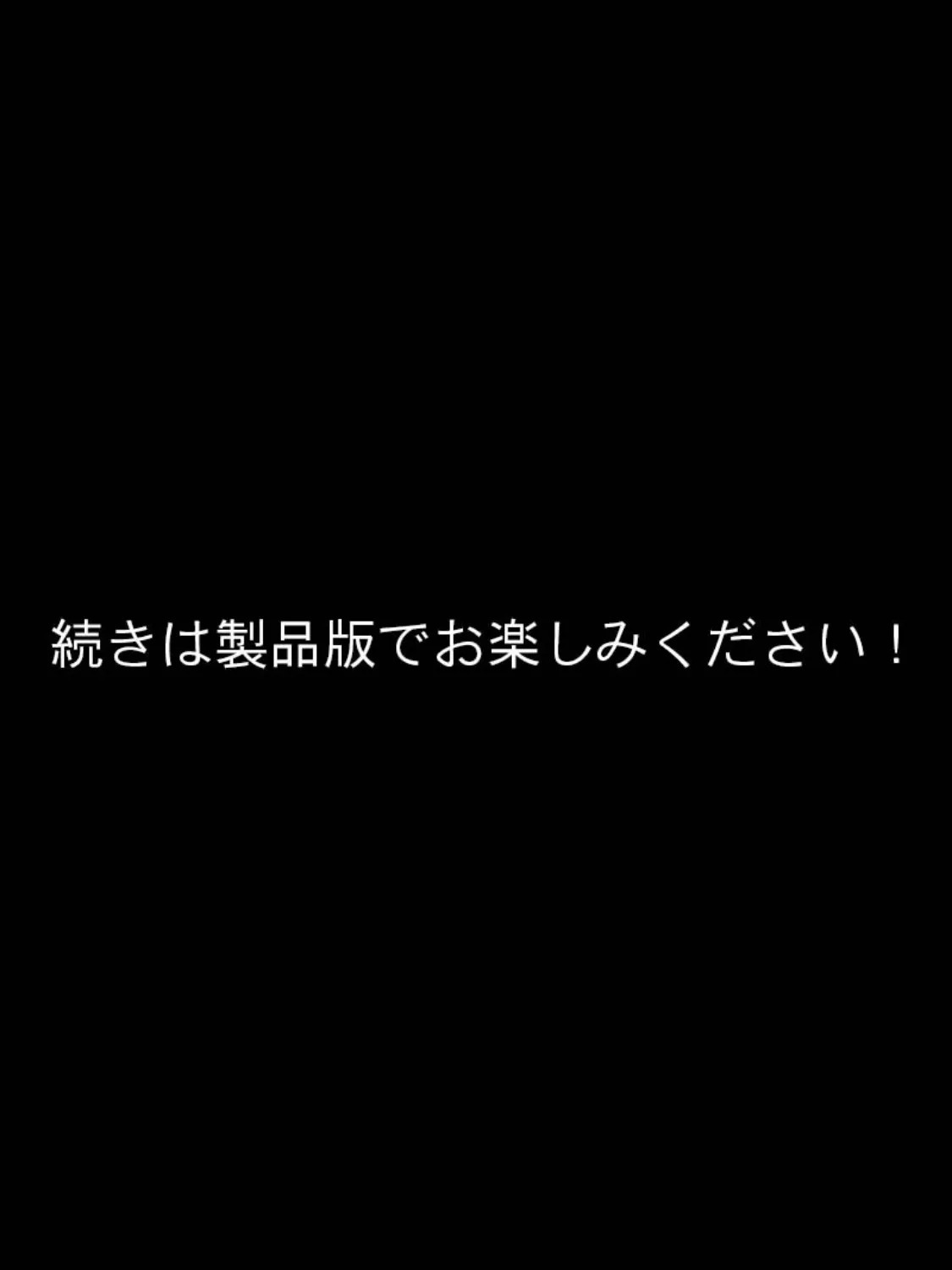 続きは製品版でお楽しみください！